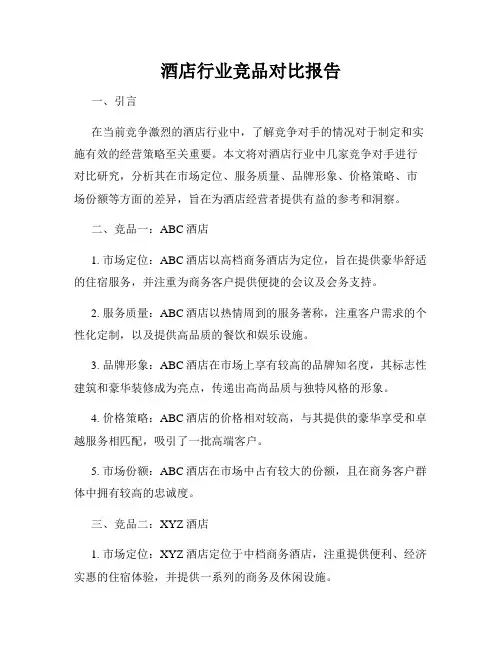 酒店行业竞品对比报告

一、引言

在当前竞争激烈的酒店行业中，了解竞争对手的情况对于制定和实施有效的经营策略至关重要。本文将对酒店行业中几家竞争对手进行对比研究，分析其在市场定位、服务质量、品牌形象、价格策略、市场份额等方面的差异，旨在为酒店经营者提供有益的参考和洞察。

二、竞品一：ABC 酒店

1. 市场定位：ABC 酒店以高档商务酒店为定位，旨在提供豪华舒适的住宿服务，并注重为商务客户提供便捷的会议及会务支持。

2. 服务质量：ABC 酒店以热情周到的服务著称，注重客户需求的个性化定制，以及提供高品质的餐饮和娱乐设施。

3. 品牌形象：ABC 酒店在市场上享有较高的品牌知名度，其标志性建筑和豪华装修成为亮点，传递出高尚品质与独特风格的形象。

4. 价格策略：ABC 酒店的价格相对较高，与其提供的豪华享受和卓越服务相匹配，吸引了一批高端客户。

5. 市场份额：ABC 酒店在市场中占有较大的份额，且在商务客户群体中拥有较高的忠诚度。

三、竞品二：XYZ 酒店

1. 市场定位：XYZ 酒店定位于中档商务酒店，注重提供便利、经济实惠的住宿体验，并提供一系列的商务及休闲设施。